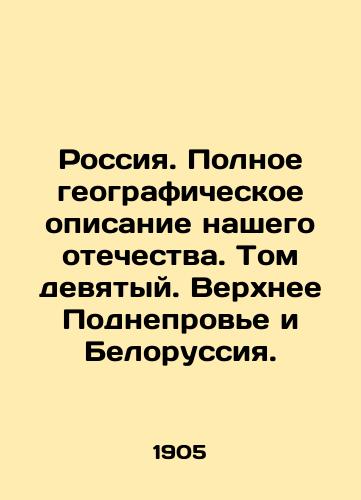 Россия. Полное географическое описание нашего отечества. Том девятый. Верхнее Поднепровье и Белоруссия.

1905